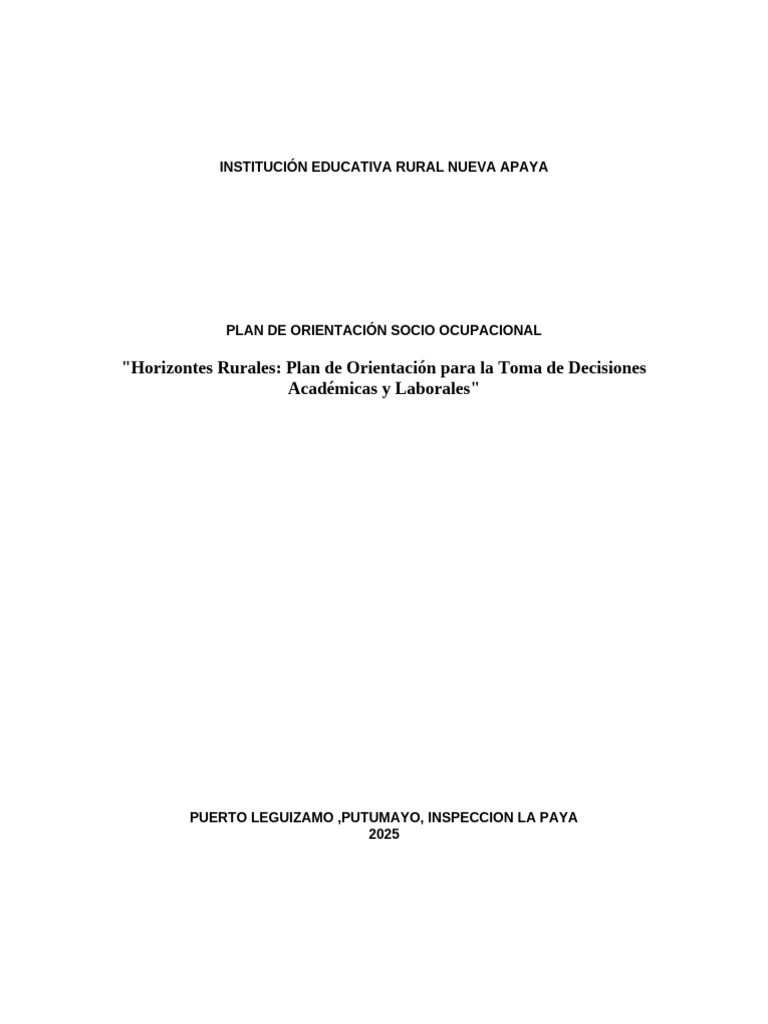 INSTITUCIÓN EDUCATIVA RURAL NUEVA APAYA

PLAN DE ORIENTACIÓN SOCIO OCUPACIONAL

"Horizontes Rurales: Plan de Orientación para la Toma de Decisiones Académicas y Laborales"

PUERTO LEGUIZAMO ,PUTUMAYO, INSPECCION LA PAYA
2025